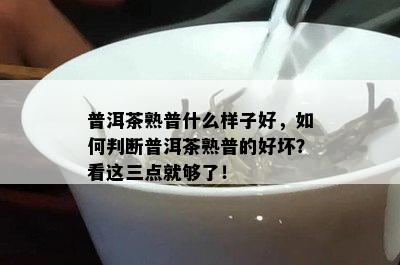 普洱茶熟普什么样子好，如何判断普洱茶熟普的好坏？看这三点就够了！